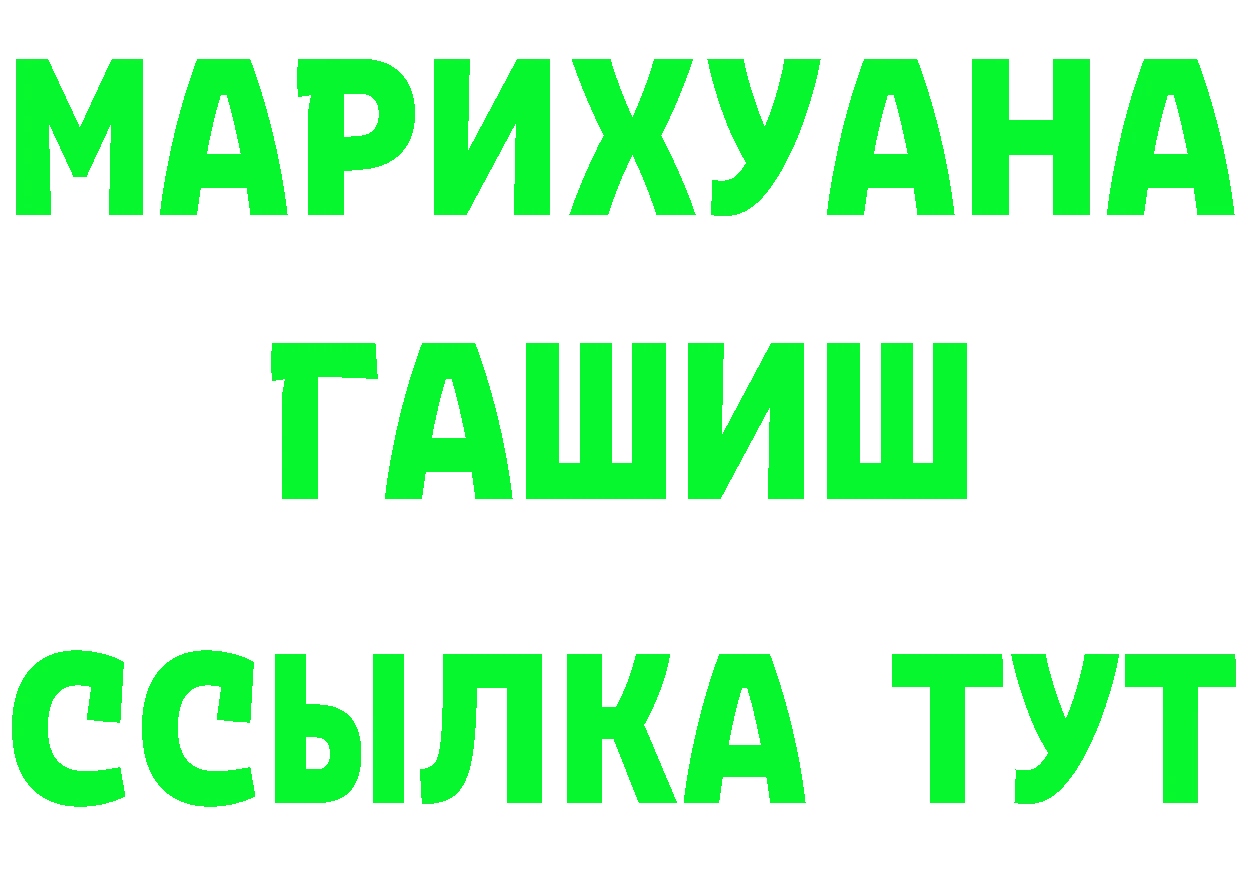 МАРИХУАНА
ГАШИШ
ССЫЛКА ТУТ